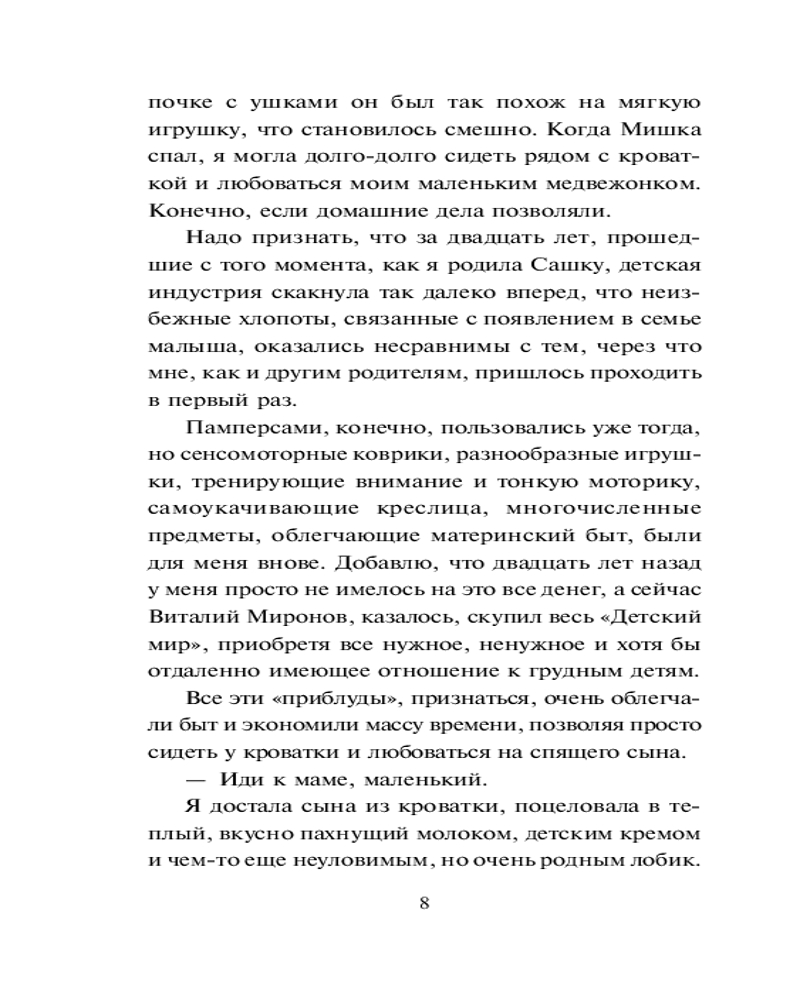 почке с ушками он был так похож на мягкую игрушку, что становилось смешно. Когда Мишка спал, я могла долго-долго сидеть рядом с кроваткой и любоваться моим маленьким медвежонком. Конечно, если домашние дела позволяли.

Надо признать, что за двадцать лет, прошедшие с того момента, как я родила Сашку, детская индустрия скакнула так далеко вперед, что неизбежные хлопоты, связанные с появлением в семье малыша, оказались несравнимы с тем, через что мне, как и другим родителям, пришлось проходить в первый раз.

Памперсами, конечно, пользовались уже тогда, но сенсомоторные коврики, разнообразные игрушки, тренирующие внимание и тонкую моторику, самоукачивающие креслица, многочисленные предметы, облегчающие материнский быт, были для меня внове. Добавлю, что двадцать лет назад у меня просто не имелось на это все денег, а сейчас Виталий Миронов, казалось, скупил весь «Детский мир», приобретя все нужное, ненужное и хотя бы отдаленно имеющее отношение к грудным детям.

Все эти «приблуды», признаться, очень облегчали быт и экономили массу времени, позволяя просто сидеть у кроватки и любоваться на спящего сына.

— Иди к маме, маленький.

Я достала сына из кроватки, поцеловала в теплый, вкусно пахнущий молоком, детским кремом и чем-то еще неуловимым, но очень родным лобик.

8